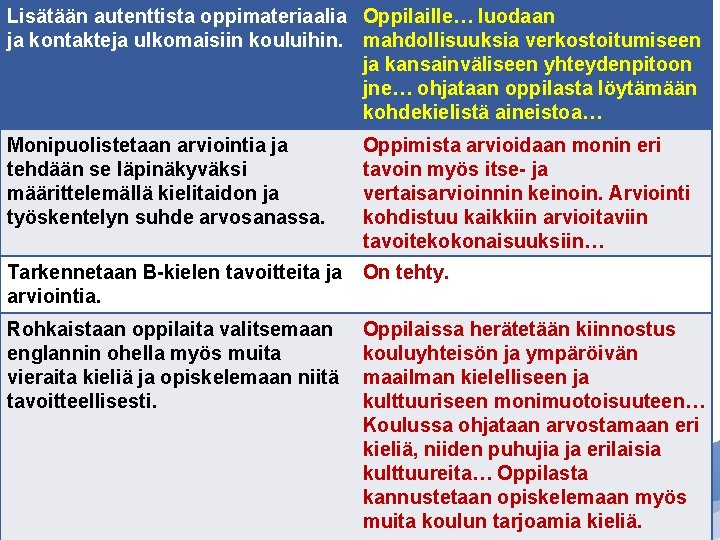 | Lisätään autenttista oppimateriaalia ja kontakteja ulkomaisiin kouluihin. | Oppilaille… luodaan mahdollisuuksia verkostoitumiseen ja kansainväliseen yhteydenpitoon jne… ohjataan oppilasta löytämään kohdekielistä aineistoa… |
|---|---|
| Monipuolistetaan arviointia ja tehdään se läpinäkyväksi määrittelemällä kielitaidon ja työskentelyn suhde arvosanassa. | Oppimista arvioidaan monin eri tavoin myös itse- ja vertaisarvioinnin keinoin. Arviointi kohdistuu kaikkiin arvioitaviin tavoitekokonaisuuksiin… |
| Tarkennetaan B-kielen tavoitteita ja arviointia. | On tehty. |
| Rohkaistaan oppilaita valitsemaan englannin ohella myös muita vieraita kieliä ja opiskelemaan niitä tavoitteellisesti. | Oppilaissa herätetään kiinnostus kouluyhteisön ja ympäröivän maailman kielelliseen ja kulttuuriseen monimuotoisuuteen… Koulussa ohjataan arvostamaan eri kieliä, niiden puhujia ja erilaisia kulttuureita… Oppilasta kannustetaan opiskelemaan myös muita koulun tarjoamia kieliä. |